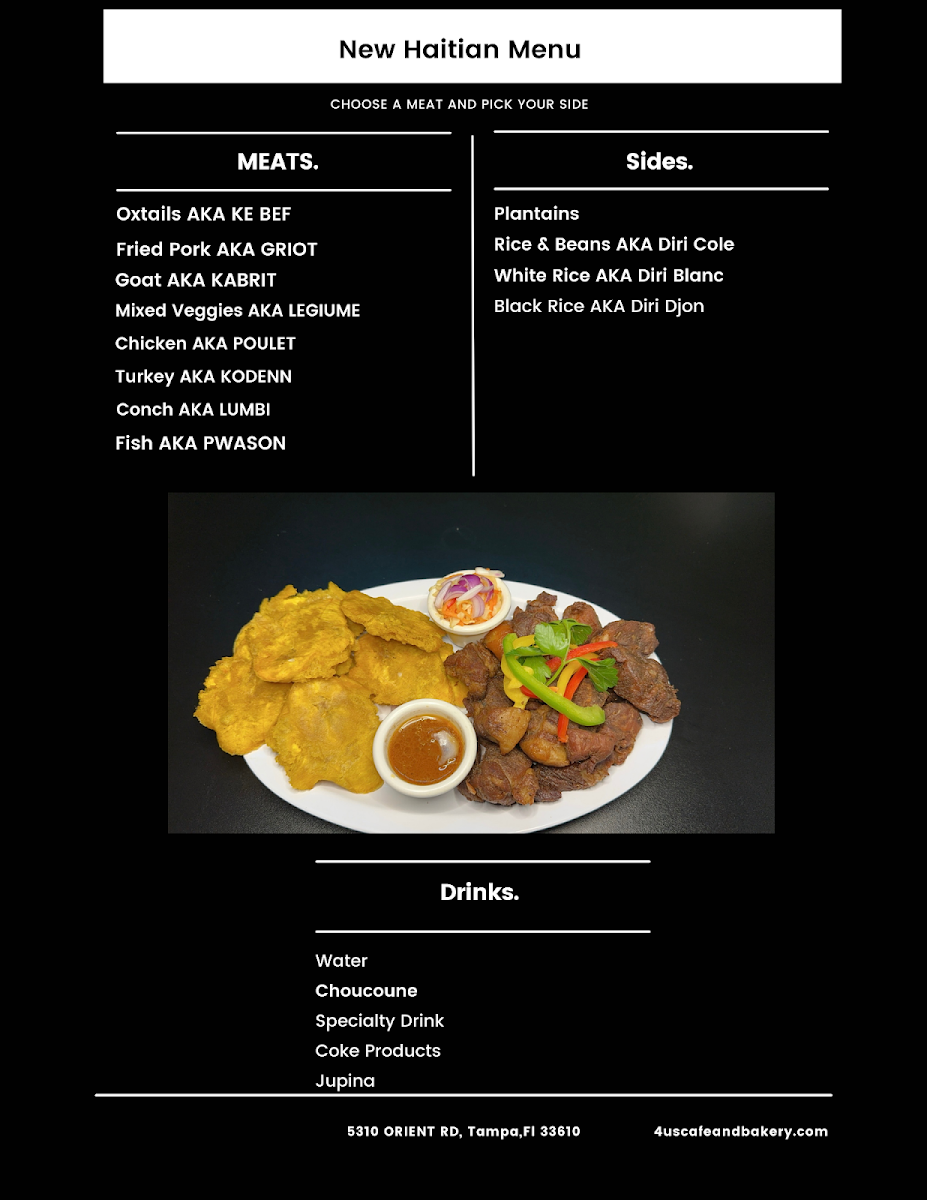 New Haitian Menu

CHOOSE A MEAT AND PICK YOUR SIDE

MEATS.

Oxtails AKA KE BEF
Fried Pork AKA GRIOT
Goat AKA KABRIT
Mixed Veggies AKA LEGIUME
Chicken AKA POULET
Turkey AKA KODENN
Conch AKA LUMBI
Fish AKA PWASON

Sides.

Plantains
Rice & Beans AKA Diri Cole
White Rice AKA Diri Blanc
Black Rice AKA Diri Djon

Drinks.

Water
Choucoune
Specialty Drink
Coke Products
Jupina

5310 ORIENT RD, Tampa,Fl 33610

4uscafeandbakery.com